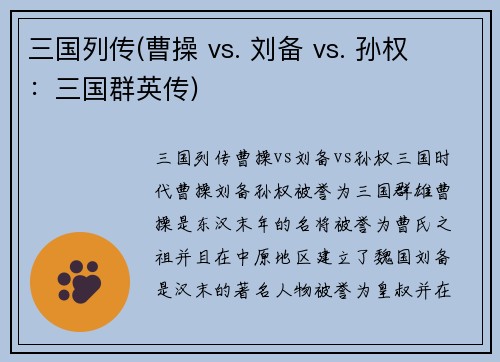 三国列传(曹操 vs. 刘备 vs. 孙权：三国群英传)

三国列传曹操VS刘备VS孙权三国时代曹操刘备孙权被誉为三国群雄曹操是东汉末年的名将被誉为曹氏之祖并且在中原地区建立了魏国刘备是汉末的著名人物被誉为皇叔并在